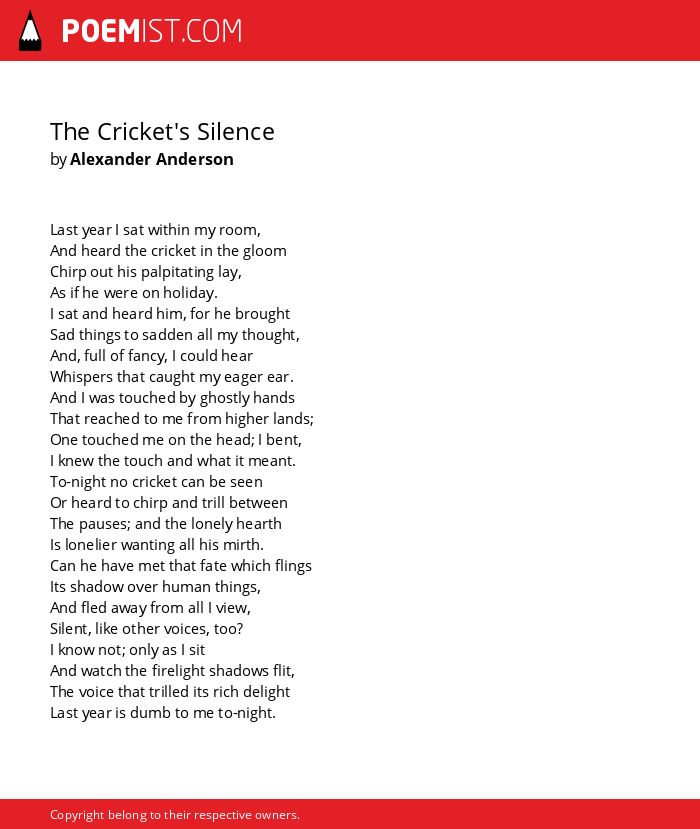 POEMIST.COM

The Cricket's Silence
by Alexander Anderson

Last year I sat within my room,
And heard the cricket in the gloom
Chirp out his palpitating lay,
As if he were on holiday.
I sat and heard him, for he brought
Sad things to sadden all my thought,
And, full of fancy, I could hear
Whispers that caught my eager ear.
And I was touched by ghostly hands
That reached to me from higher lands;
One touched me on the head; I bent,
I knew the touch and what it meant.
To-night no cricket can be seen
Or heard to chirp and trill between
The pauses; and the lonely hearth
Is lonelier wanting all his mirth.
Can he have met that fate which flings
Its shadow over human things,
And fled away from all I view,
Silent, like other voices, too?
I know not; only as I sit
And watch the firelight shadows flit,
The voice that trilled its rich delight
Last year is dumb to me to-night.

Copyright belong to their respective owners.